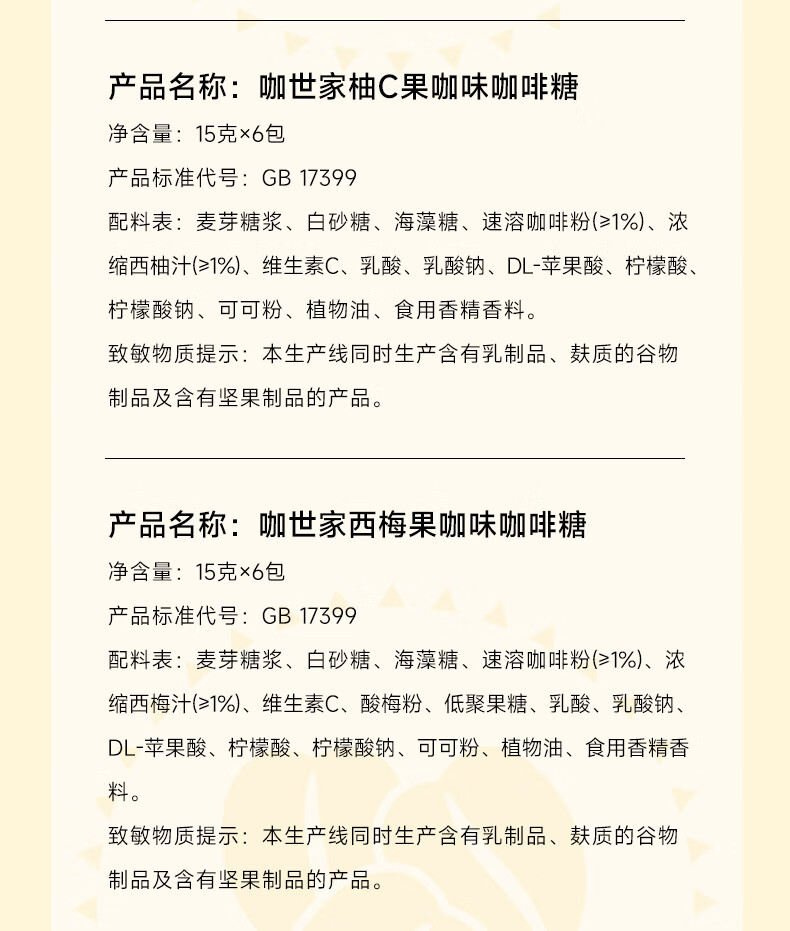 产品名称：咖世家柚C果咖味咖啡糖

净含量：15克×6包

产品标准代号：GB 17399

配料表：麦芽糖浆、白砂糖、海藻糖、速溶咖啡粉(≥1%)、浓缩西柚汁(≥1%)、维生素C、乳酸、乳酸钠、DL-苹果酸、柠檬酸、柠檬酸钠、可可粉、植物油、食用香精香料。

致敏物质提示：本生产线同时生产含有乳制品、麸质的谷物制品及含有坚果制品的产品。

产品名称：咖世家西梅果咖味咖啡糖

净含量：15克×6包

产品标准代号：GB 17399

配料表：麦芽糖浆、白砂糖、海藻糖、速溶咖啡粉(≥1%)、浓缩西梅汁(≥1%)、维生素C、酸梅粉、低聚果糖、乳酸、乳酸钠、DL-苹果酸、柠檬酸、柠檬酸钠、可可粉、植物油、食用香精香料。

致敏物质提示：本生产线同时生产含有乳制品、麸质的谷物制品及含有坚果制品的产品。